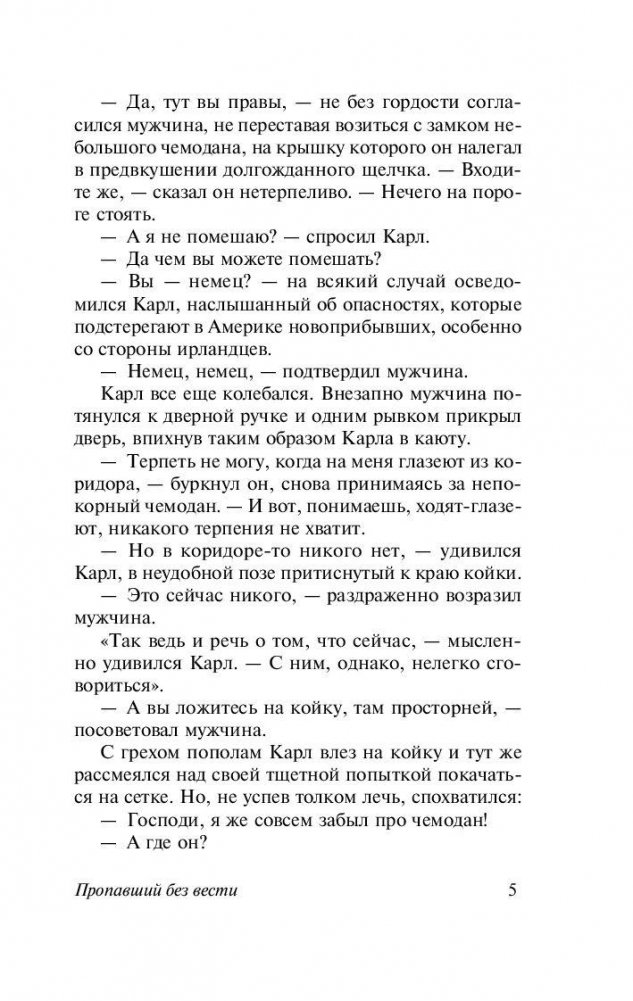 — Да, тут вы правы, — не без гордости согласился мужчина, не переставая возиться с замком небольшого чемодана, на крышку которого он налегал в предвкушении долгожданного щелчка. — Входите же, — сказал он нетерпеливо. — Нечего на пороге стоять.

— А я не помешаю? — спросил Карл.

— Да чем вы можете помешать?

— Вы — немец? — на всякий случай осведомился Карл, наслышанный об опасностях, которые подстерегают в Америке новоприбывших, особенно со стороны ирландцев.

— Немец, немец, — подтвердил мужчина.

Карл все еще колебался. Внезапно мужчина потянулся к дверной ручке и одним рывком прикрыл дверь, впихнув таким образом Карла в каюту.

— Терпеть не могу, когда на меня глазеют из коридора, — буркнул он, снова принимаясь за непокорный чемодан. — И вот, понимаешь, ходят-глазеют, никакого терпения не хватит.

— Но в коридоре-то никого нет, — удивился Карл, в неудобной позе притиснутый к краю койки.

— Это сейчас никого, — раздраженно возразил мужчина.

«Так ведь и речь о том, что сейчас, — мысленно удивился Карл. — С ним, однако, нелегко сговориться».

— А вы ложитесь на койку, там просторней, — посоветовал мужчина.

С грехом пополам Карл влез на койку и тут же рассмеялся над своей тщетной попыткой покачаться на сетке. Но, не успев толком лечь, спохватился:

— Господи, я же совсем забыл про чемодан!

— А где он?

Пропавший без вести 5